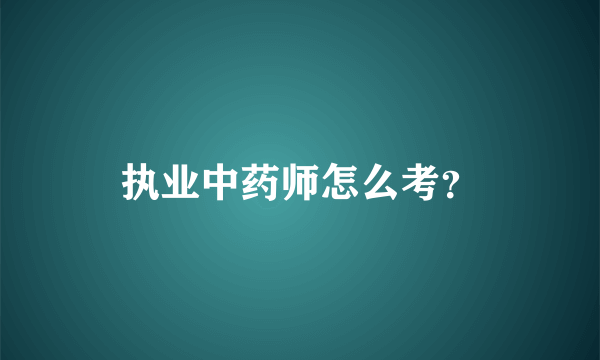 执业中药师怎么考?